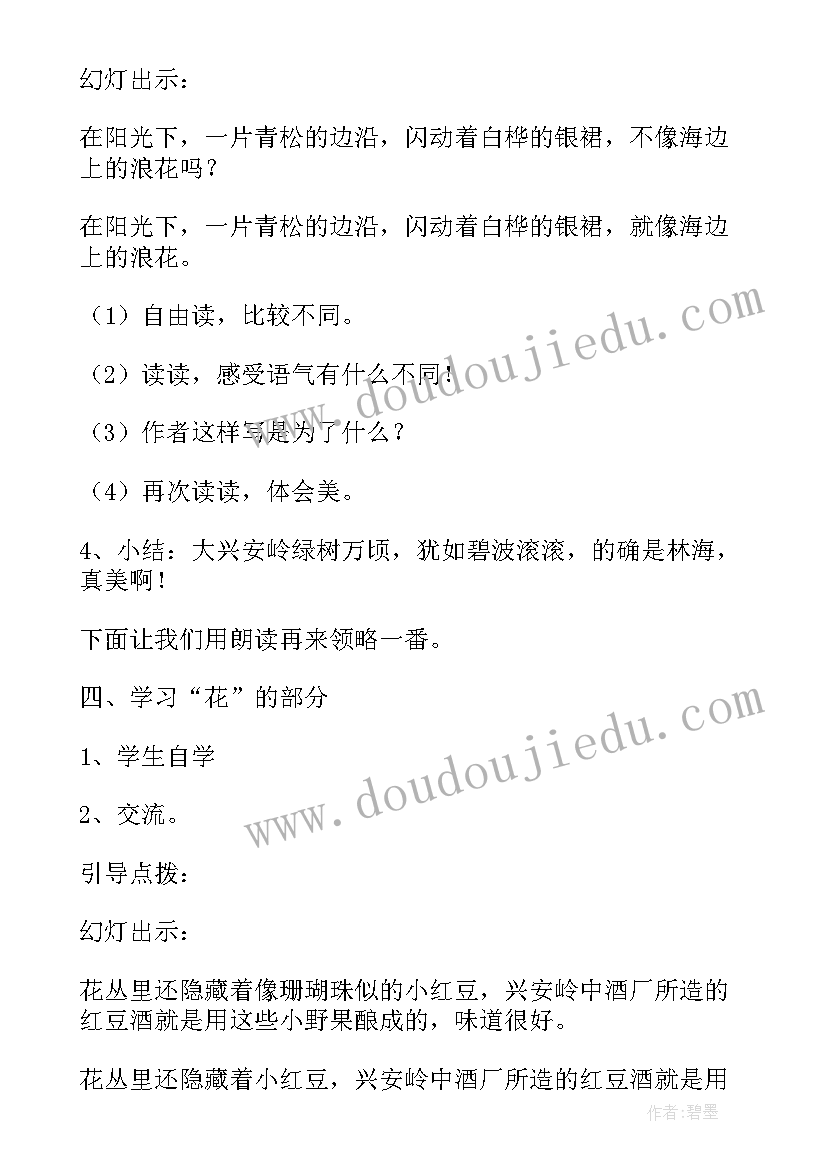 幻灯出示：

在阳光下，一片青松的边沿，闪动着白桦的银裙，不像海边上的浪花吗？

在阳光下，一片青松的边沿，闪动着白桦的银裙，就像海边上的浪花。

（1）自由读，比较不同。

（2）读读，感受语气有什么不同！

（3）作者这样写是为了什么？

（4）再次读读，体会美。

4、小结：大兴安岭绿树万顷，犹如碧波滚滚，的确是林海，真美啊！

下面让我们用朗读再来领略一番。

四、学习“花”的部分

1、学生自学

2、交流。

引导点拨：

幻灯出示：

花丛里还隐藏着像珊瑚珠似的小红豆，兴安岭中酒厂所造的红豆酒就是用这些小野果酿成的，味道很好。

花丛里还隐藏着小红豆，兴安岭中酒厂所造的红豆酒就是用

www.doudoujiedu.com

www.doudoujiedu.com

作者：碧墨